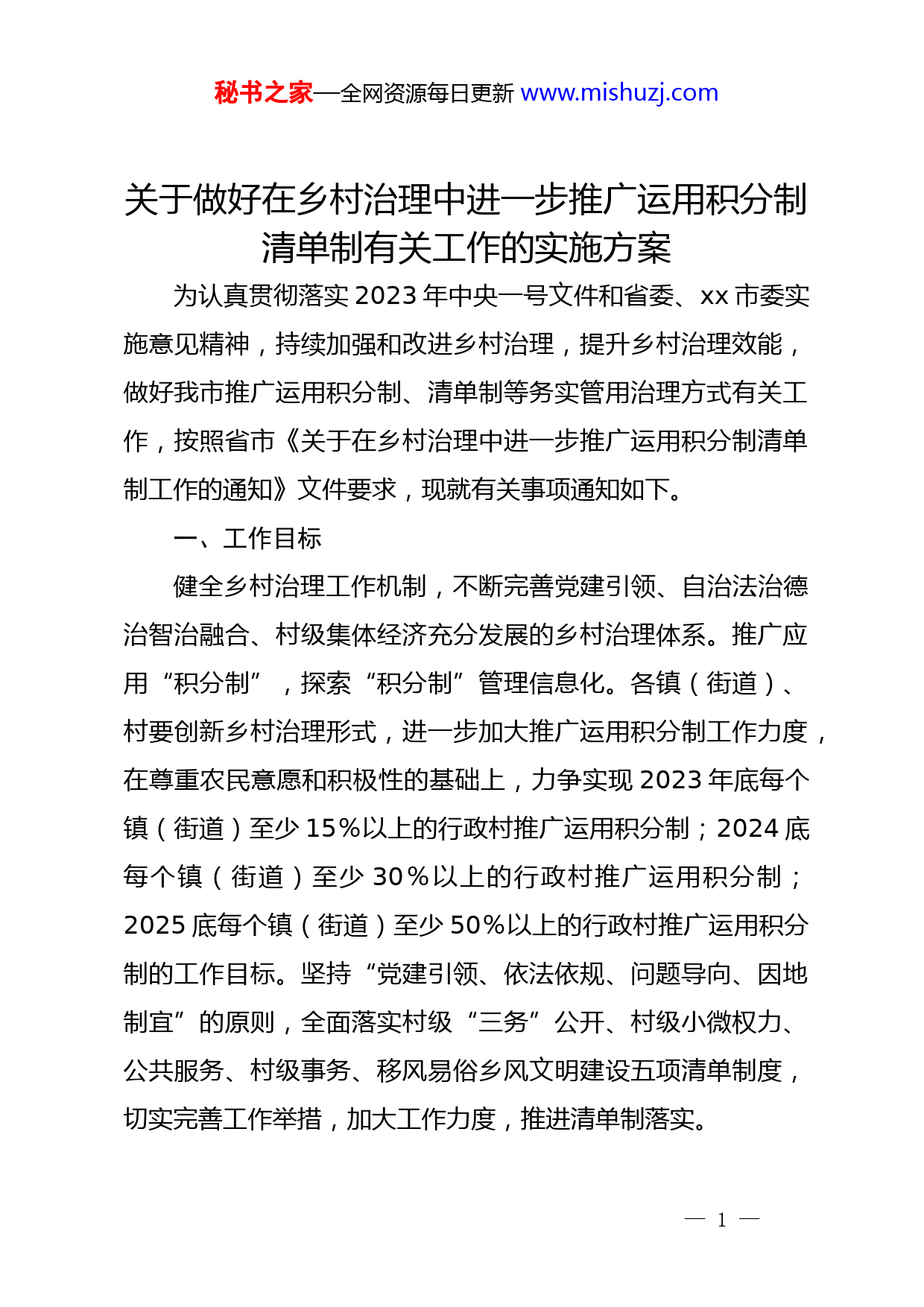 秘书之家—全网资源每日更新 www.mishuzj.com

关于做好在乡村治理中进一步推广运用积分制清单制有关工作的实施方案

为认真贯彻落实 2023 年中央一号文件和省委、xx 市委实施意见精神，持续加强和改进乡村治理，提升乡村治理效能，做好我市推广运用积分制、清单制等务实管用治理方式有关工作，按照省市《关于在乡村治理中进一步推广运用积分制清单制工作的通知》文件要求，现就有关事项通知如下。

一、工作目标

健全乡村治理工作机制，不断完善党建引领、自治法治德治智治融合、村级集体经济充分发展的乡村治理体系。推广应用“积分制”，探索“积分制”管理信息化。各镇（街道）、村要创新乡村治理形式，进一步加大推广运用积分制工作力度，在尊重农民意愿和积极性的基础上，力争实现 2023 年底每个镇（街道）至少 15%以上的行政村推广运用积分制；2024 底每个镇（街道）至少 30%以上的行政村推广运用积分制；2025 底每个镇（街道）至少 50%以上的行政村推广运用积分制的工作目标。坚持“党建引领、依法依规、问题导向、因地制宜”的原则，全面落实村级“三务”公开、村级小微权力、公共服务、村级事务、移风易俗乡风文明建设五项清单制度，切实完善工作举措，加大工作力度，推进清单制落实。

— 1 —